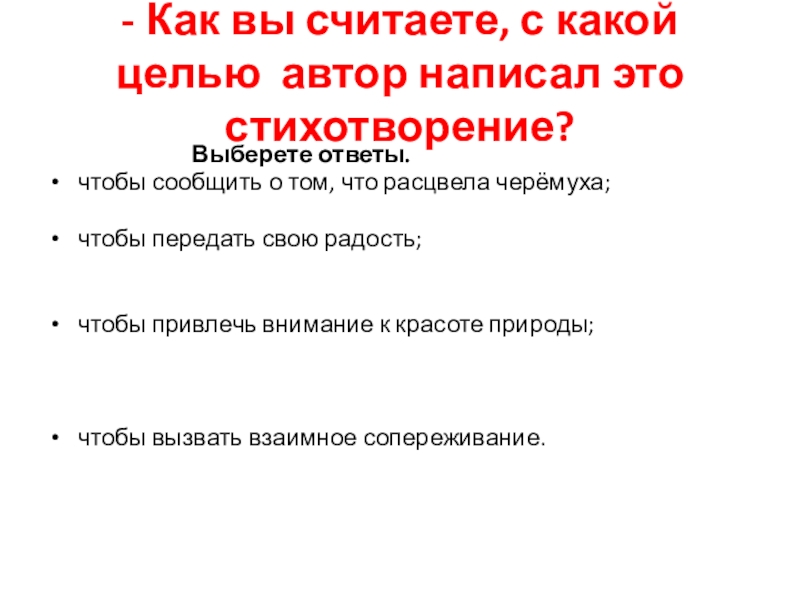 - Как вы считаете, с какой целью автор написал это стихотворение?

Выберете ответы.

• чтобы сообщить о том, что расцвела черёмуха;

• чтобы передать свою радость;

• чтобы привлечь внимание к красоте природы;

• чтобы вызвать взаимное сопереживание.